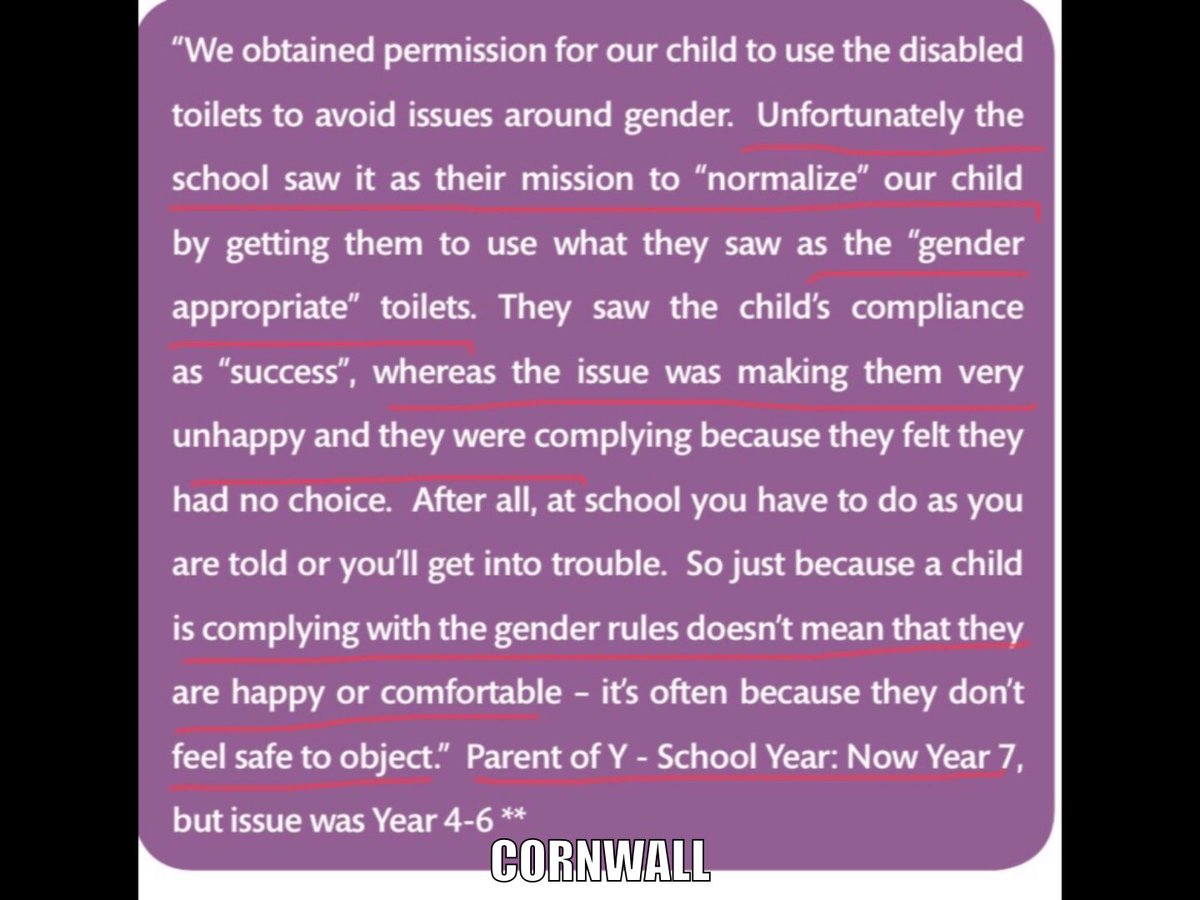 “We obtained permission for our child to use the disabled toilets to avoid issues around gender. Unfortunately the school saw it as their mission to “normalize” our child by getting them to use what they saw as the “gender appropriate” toilets. They saw the child’s compliance as “success”, whereas the issue was making them very unhappy and they were complying because they felt they had no choice. After all, at school you have to do as you are told or you’ll get into trouble. So just because a child is complying with the gender rules doesn’t mean that they are happy or comfortable – it’s often because they don’t feel safe to object.” Parent of Y - School Year: Now Year 7, but issue was Year 4-6 **

CORNWALL